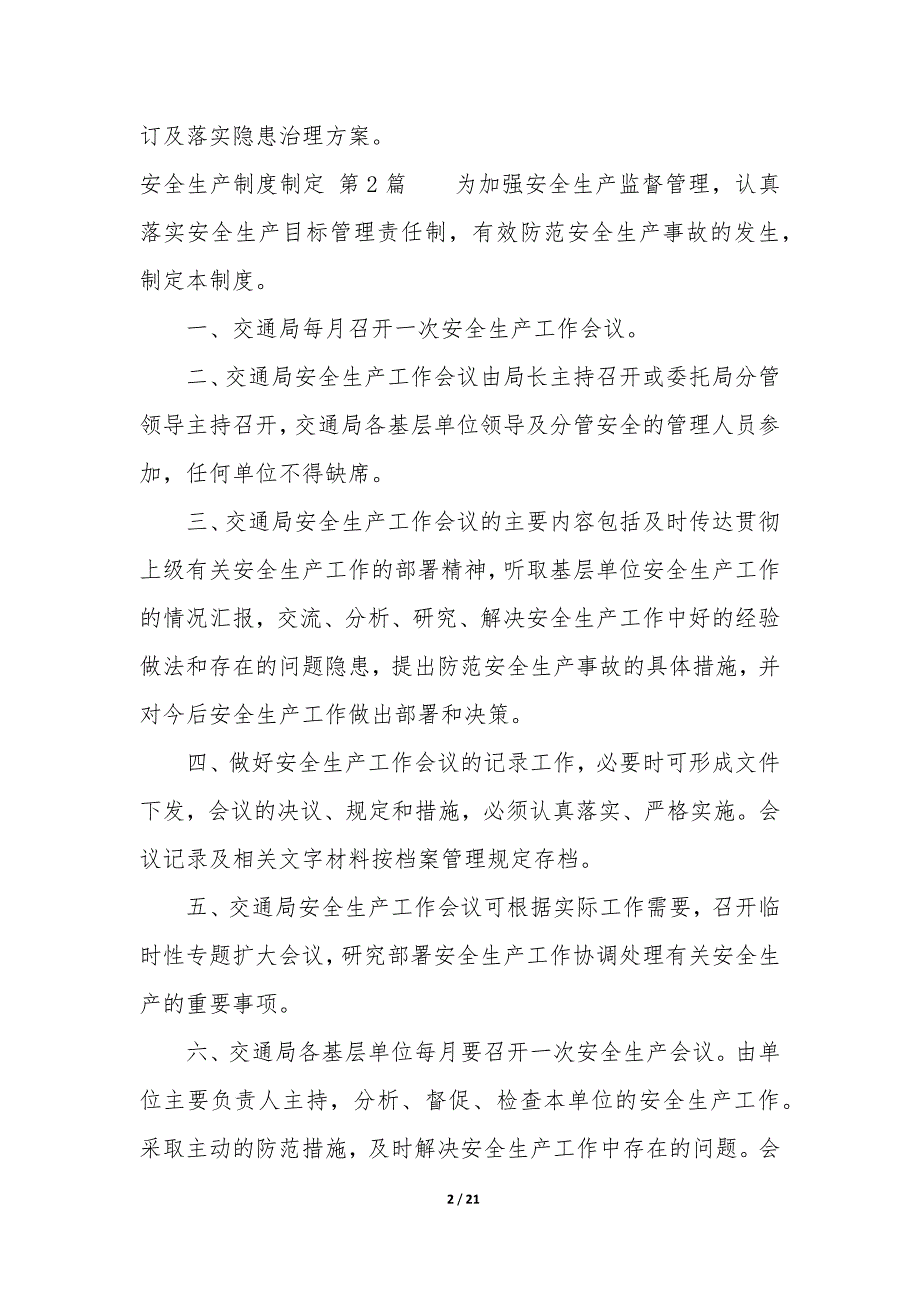 订及落实隐患治理方案。

安全生产制度制定 第2篇 为加强安全生产监督管理，认真落实安全生产目标管理责任制，有效防范安全生产事故的发生，制定本制度。

一、交通局每月召开一次安全生产工作会议。

二、交通局安全生产工作会议由局长主持召开或委托局分管领导主持召开，交通局各基层单位领导及分管安全的管理人员参加，任何单位不得缺席。

三、交通局安全生产工作会议的主要内容包括及时传达贯彻上级有关安全生产工作的部署精神，听取基层单位安全生产工作的情况汇报，交流、分析、研究、解决安全生产工作中好的经验做法和存在的问题隐患，提出防范安全生产事故的具体措施，并对今后安全生产工作做出部署和决策。

四、做好安全生产工作会议的记录工作，必要时可形成文件下发，会议的决议、规定和措施，必须认真落实、严格实施。会议记录及相关文字材料按档案管理规定存档。

五、交通局安全生产工作会议可根据实际工作需要，召开临时性专题扩大会议，研究部署安全生产工作协调处理有关安全生产的重要事项。

六、交通局各基层单位每月要召开一次安全生产会议。由单位主要负责人主持，分析、督促、检查本单位的安全生产工作。采取主动的防范措施，及时解决安全生产工作中存在的问题。会

2 / 21